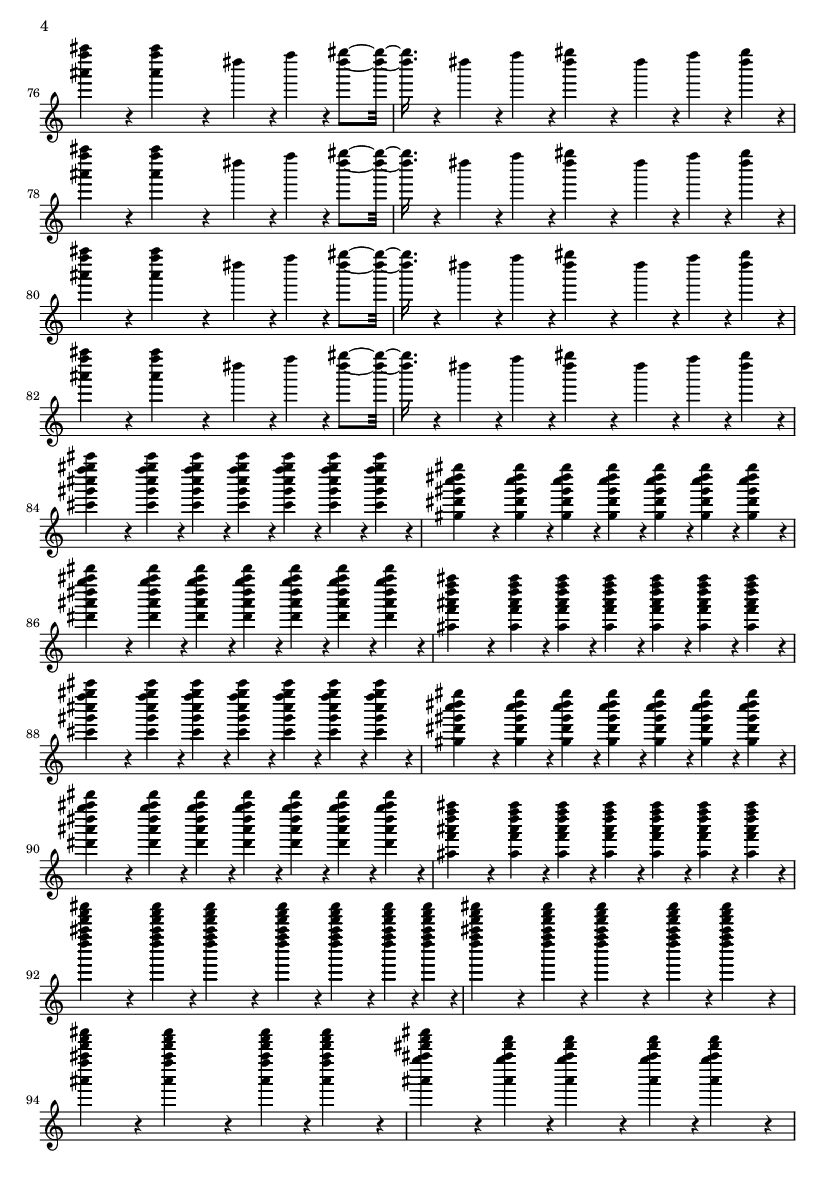 4

76

78

80

82

84

86

88

90

92

94